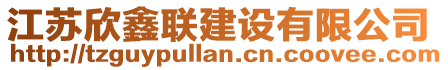 江苏欣鑫联建设有限公司
http://tzguypullan.cn.coovee.com